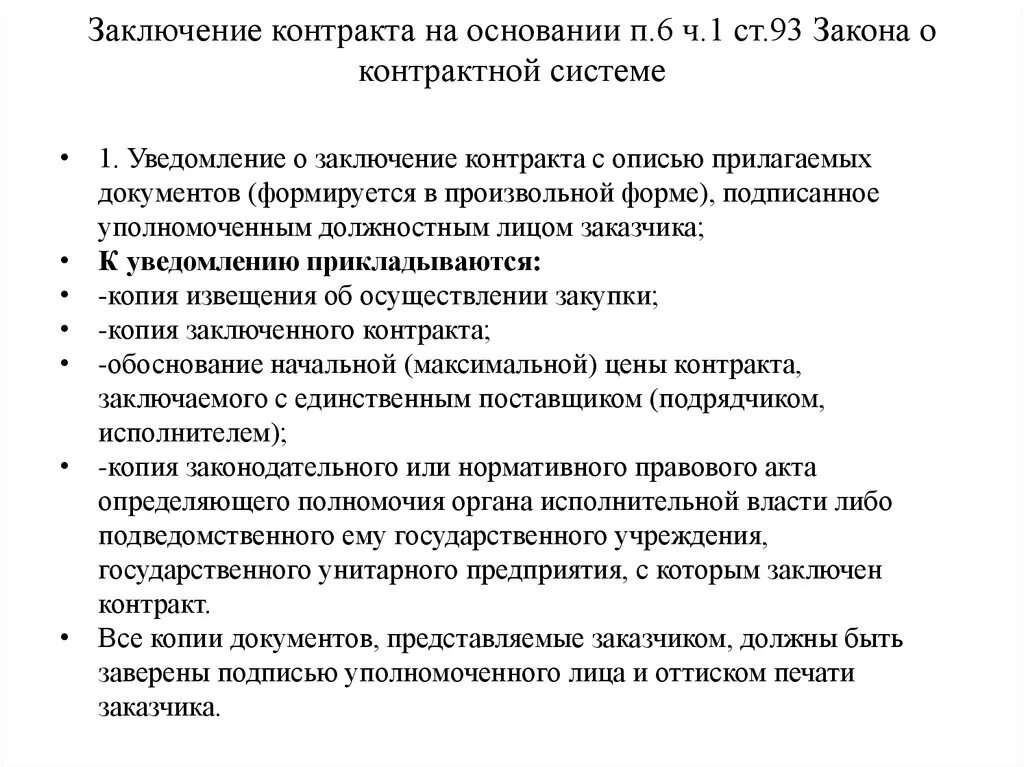 Заключение контракта на основании п.6 ч.1 ст.93 Закона о контрактной системе

• 1. Уведомление о заключение контракта с описью прилагаемых документов (формируется в произвольной форме), подписанное уполномоченным должностным лицом заказчика;
• К уведомлению прикладываются:
• -копия извещения об осуществлении закупки;
• -копия заключенного контракта;
• -обоснование начальной (максимальной) цены контракта, заключаемого с единственным поставщиком (подрядчиком, исполнителем);
• -копия законодательного или нормативного правового акта определяющего полномочия органа исполнительной власти либо подведомственного ему государственного учреждения, государственного унитарного предприятия, с которым заключен контракт.
• Все копии документов, представляемые заказчиком, должны быть заверены подписью уполномоченного лица и оттиском печати заказчика.